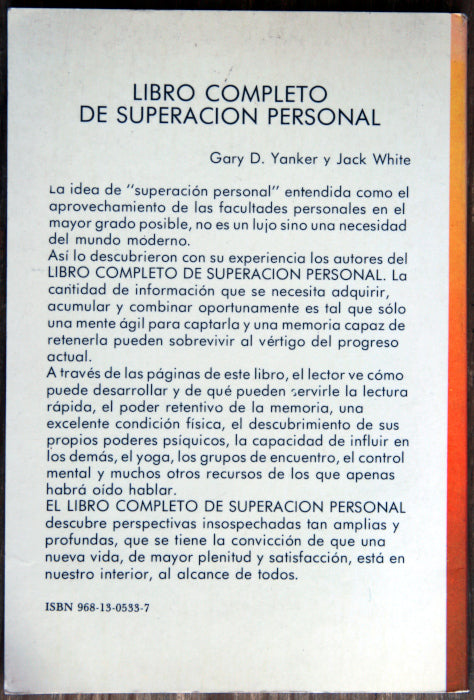 LIBRO COMPLETO
DE SUPERACION PERSONAL

Gary D. Yanker y Jack White

La idea de "superación personal" entendida como el aprovechamiento de las facultades personales en el mayor grado posible, no es un lujo sino una necesidad del mundo moderno.
Así lo descubrieron con su experiencia los autores del LIBRO COMPLETO DE SUPERACION PERSONAL. La cantidad de información que se necesita adquirir, acumular y combinar oportunamente es tal que sólo una mente ágil para captarla y una memoria capaz de retenerla pueden sobrevivir al vértigo del progreso actual.
A través de las páginas de este libro, el lector ve cómo puede desarrollar y de qué pueden servirle la lectura rápida, el poder retentivo de la memoria, una excelente condición física, el descubrimiento de sus propios poderes psíquicos, la capacidad de influir en los demás, el yoga, los grupos de encuentro, el control mental y muchos otros recursos de los que apenas habrá oído hablar.
EL LIBRO COMPLETO DE SUPERACION PERSONAL descubre perspectivas insospechadas tan amplias y profundas, que se tiene la convicción de que una nueva vida, de mayor plenitud y satisfacción, está en nuestro interior, al alcance de todos.

ISBN 968-13-0533-7